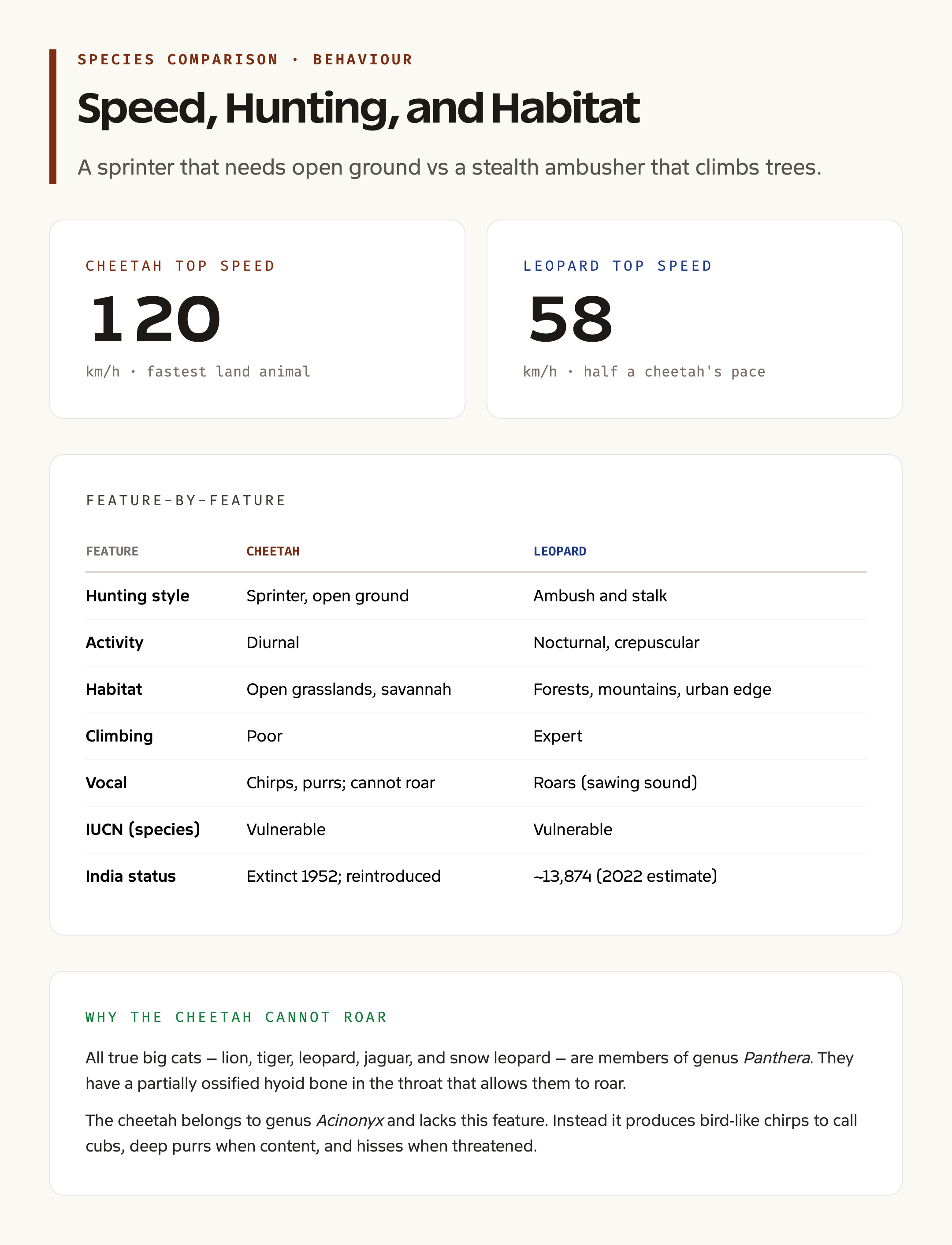 SPECIES COMPARISON · BEHAVIOUR

Speed, Hunting, and Habitat

A sprinter that needs open ground vs a stealth ambusher that climbs trees.

CHEETAH TOP SPEED

120

km/h · fastest land animal

LEOPARD TOP SPEED

58

km/h · half a cheetah's pace

FEATURE-BY-FEATURE

| FEATURE | CHEETAH | LEOPARD |
|---|---|---|
| Hunting style | Sprinter, open ground | Ambush and stalk |
| Activity | Diurnal | Nocturnal, crepuscular |
| Habitat | Open grasslands, savannah | Forests, mountains, urban edge |
| Climbing | Poor | Expert |
| Vocal | Chirps, purrs; cannot roar | Roars (sawing sound) |
| IUCN (species) | Vulnerable | Vulnerable |
| India status | Extinct 1952; reintroduced | ~13,874 (2022 estimate) |

WHY THE CHEETAH CANNOT ROAR

All true big cats — lion, tiger, leopard, jaguar, and snow leopard — are members of genus Panthera. They have a partially ossified hyoid bone in the throat that allows them to roar.

The cheetah belongs to genus Acinonyx and lacks this feature. Instead it produces bird-like chirps to call cubs, deep purrs when content, and hisses when threatened.